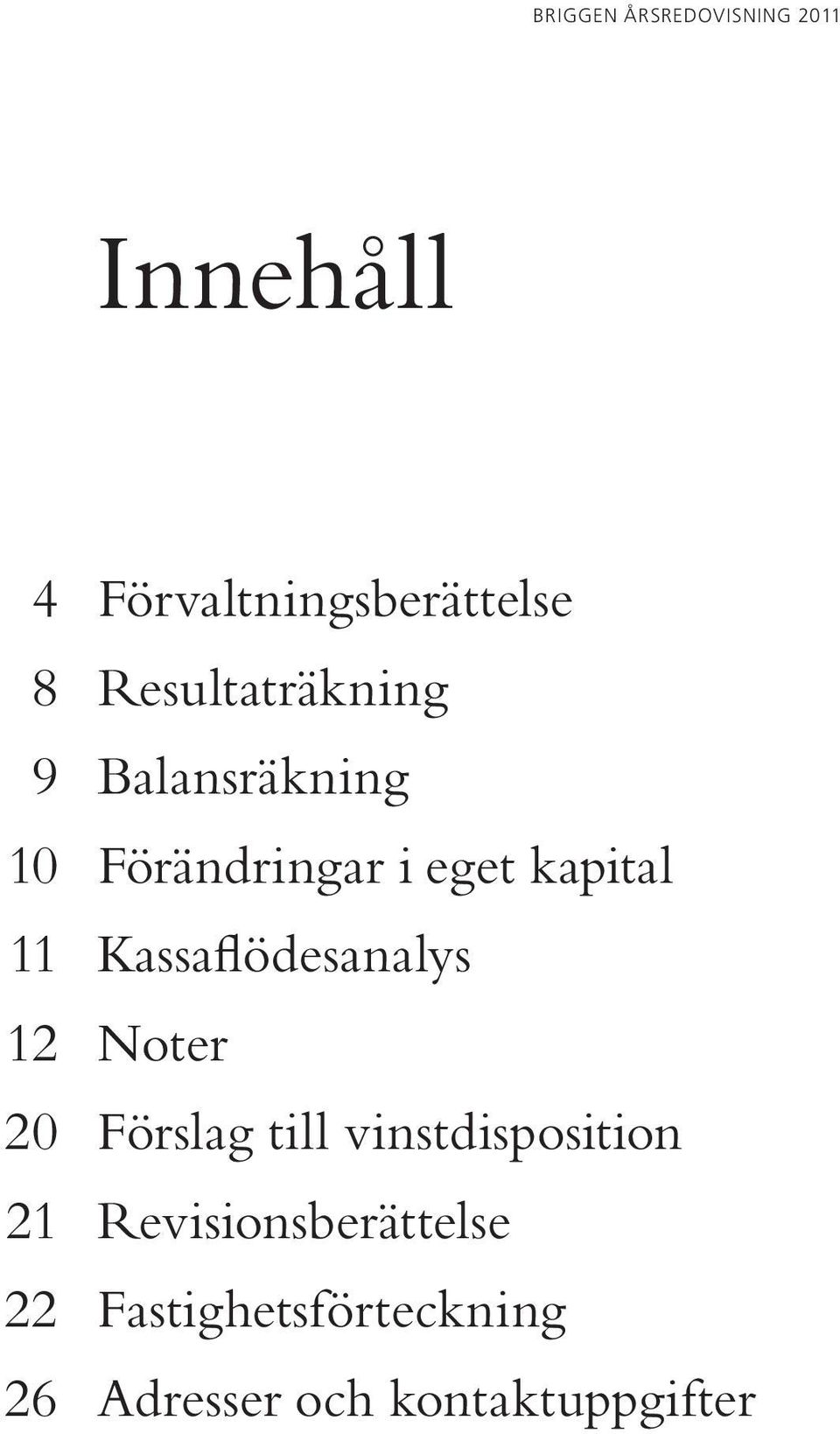 BRIGGEN ÅRSREDOVISNING 2011

Innehåll

4 Förvaltningsberättelse
8 Resultaträkning
9 Balansräkning
10 Förändringar i eget kapital
11 Kassaflödesanalys
12 Noter
20 Förslag till vinstdisposition
21 Revisionsberättelse
22 Fastighetsförteckning
26 Adresser och kontaktuppgifter